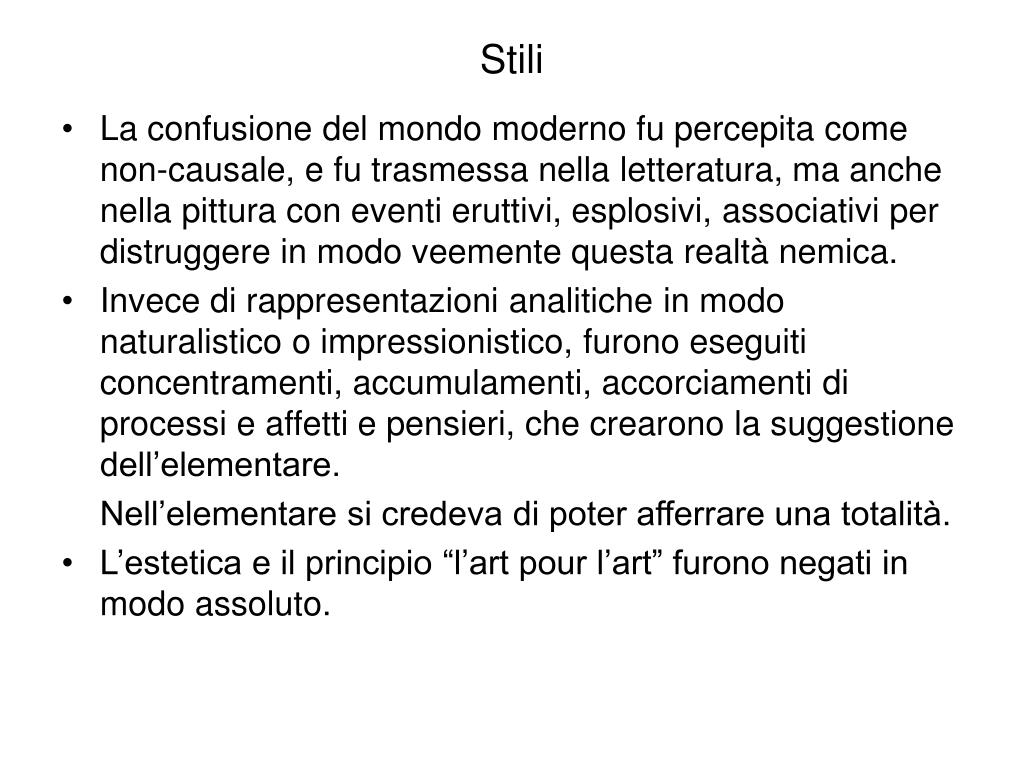 Stili

• La confusione del mondo moderno fu percepita come non-causale, e fu trasmessa nella letteratura, ma anche nella pittura con eventi eruttivi, esplosivi, associativi per distruggere in modo veemente questa realtà nemica.

• Invece di rappresentazioni analitiche in modo naturalistico o impressionistico, furono eseguiti concentramenti, accumulamenti, accorciamenti di processi e affetti e pensieri, che crearono la suggestione dell’elementare.

Nell’elementare si credeva di poter afferrare una totalità.

• L’estetica e il principio “l’art pour l’art” furono negati in modo assoluto.